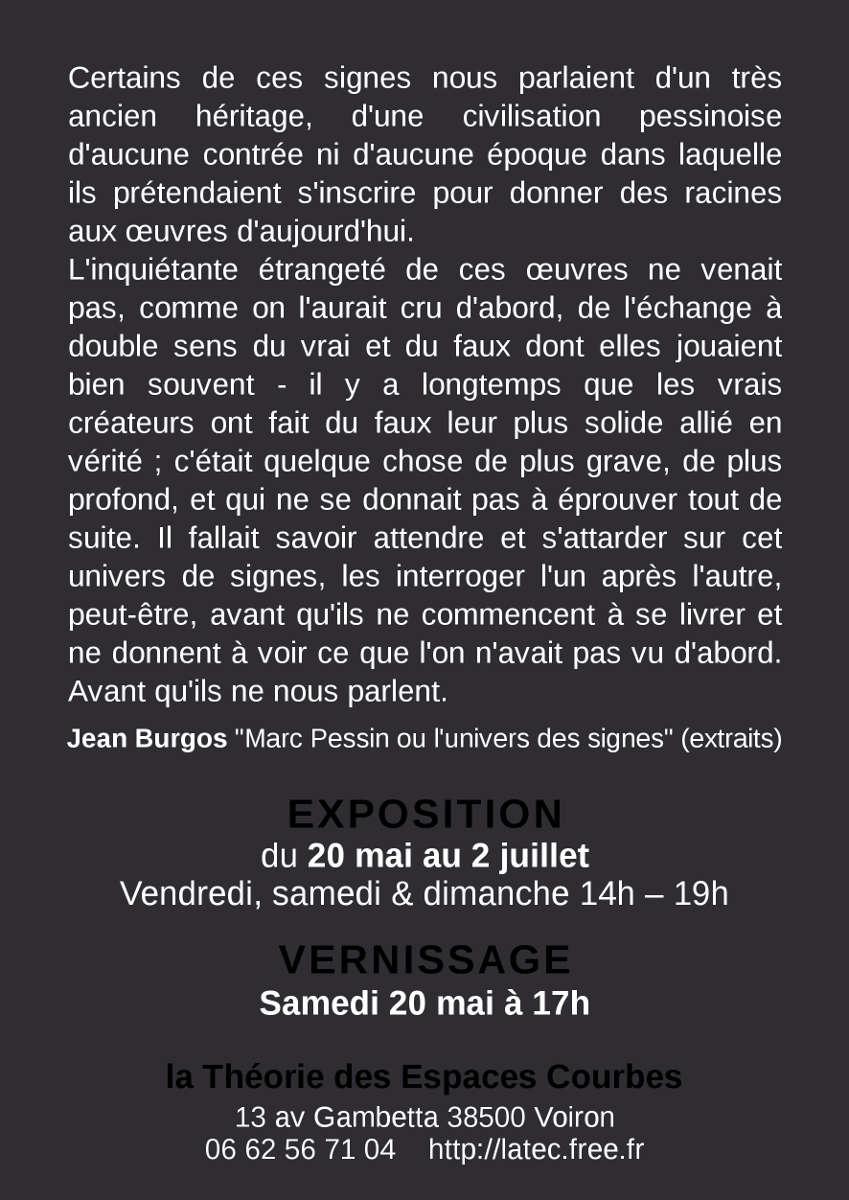 Certains de ces signes nous parlaient d'un très ancien héritage, d'une civilisation pessinoise d'aucune contrée ni d'aucune époque dans laquelle ils prétendaient s'inscrire pour donner des racines aux œuvres d'aujourd'hui.
L'inquiétante étrangeté de ces œuvres ne venait pas, comme on l'aurait cru d'abord, de l'échange à double sens du vrai et du faux dont elles jouaient bien souvent - il y a longtemps que les vrais créateurs ont fait du faux leur plus solide allié en vérité ; c'était quelque chose de plus grave, de plus profond, et qui ne se donnait pas à éprouver tout de suite. Il fallait savoir attendre et s'attarder sur cet univers de signes, les interroger l'un après l'autre, peut-être, avant qu'ils ne commencent à se livrer et ne donnent à voir ce que l'on n'avait pas vu d'abord. Avant qu'ils ne nous parlent.

Jean Burgos "Marc Pessin ou l'univers des signes" (extraits)

EXPOSITION
du 20 mai au 2 juillet
Vendredi, samedi & dimanche 14h – 19h

VERNISSAGE
Samedi 20 mai à 17h

la Théorie des Espaces Courbes
13 av Gambetta 38500 Voiron
06 62 56 71 04 http://latec.free.fr